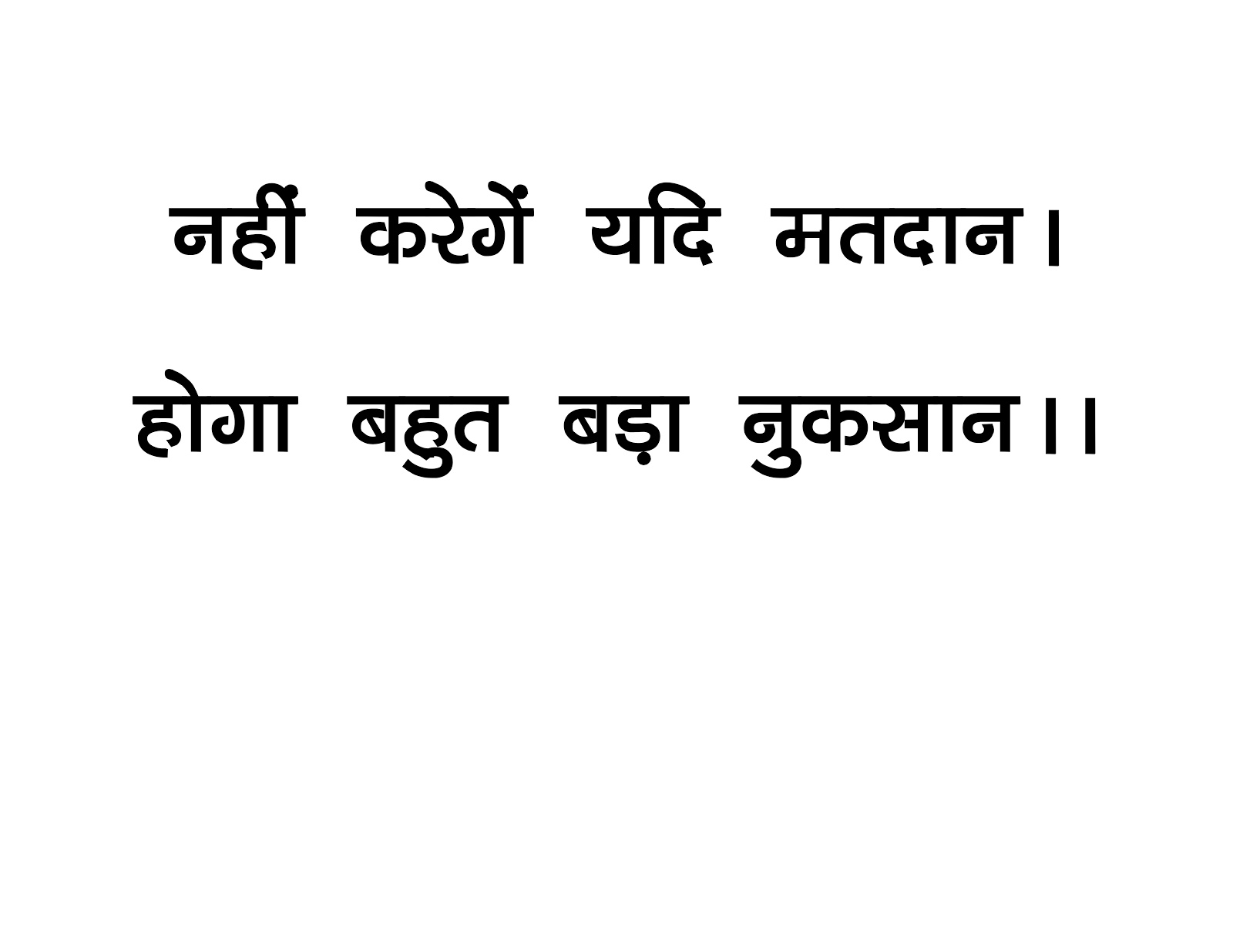 नहीं करेगें यदि मतदान।
होगा बहुत बड़ा नुकसान।।